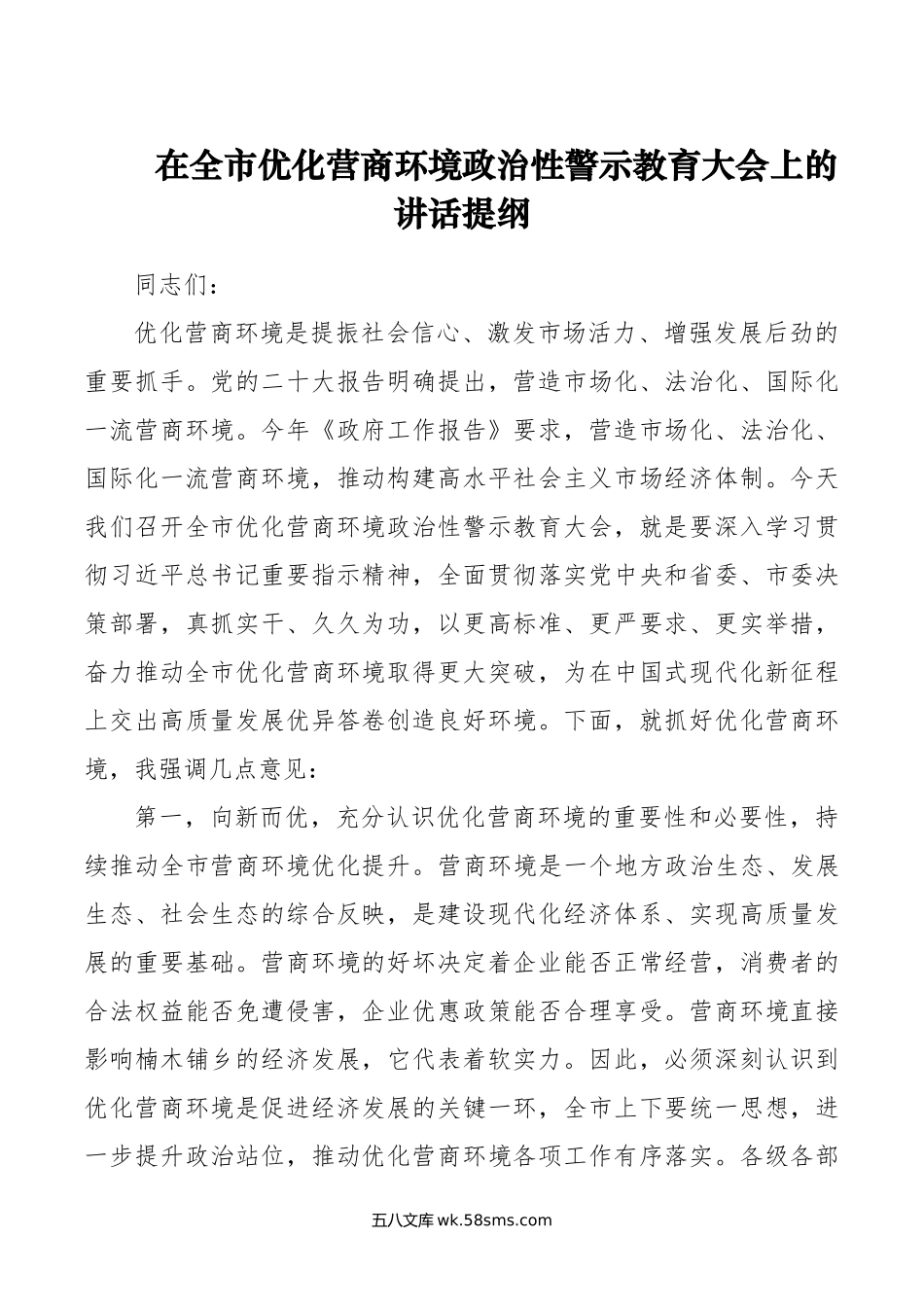 在全市优化营商环境政治性警示教育大会上的讲话提纲

同志们：

优化营商环境是提振社会信心、激发市场活力、增强发展后劲的重要抓手。党的二十大报告明确提出，营造市场化、法治化、国际化一流营商环境。今年《政府工作报告》要求，营造市场化、法治化、国际化一流营商环境，推动构建高水平社会主义市场经济体制。今天我们召开全市优化营商环境政治性警示教育大会，就是要深入学习贯彻习近平总书记重要指示精神，全面贯彻落实党中央和省委、市委决策部署，真抓实干、久久为功，以更高标准、更严要求、更实举措，奋力推动全市优化营商环境取得更大突破，为在中国式现代化新征程上交出高质量发展优异答卷创造良好环境。下面，就抓好优化营商环境，我强调几点意见：

第一，向新而优，充分认识优化营商环境的重要性和必要性，持续推动全市营商环境优化提升。营商环境是一个地方政治生态、发展生态、社会生态的综合反映，是建设现代化经济体系、实现高质量发展的重要基础。营商环境的好坏决定着企业能否正常经营，消费者的合法权益能否免遭侵害，企业优惠政策能否合理享受。营商环境直接影响楠木铺乡的经济发展，它代表着软实力。因此，必须深刻认识到优化营商环境是促进经济发展的关键一环，全市上下要统一思想，进一步提升政治站位，推动优化营商环境各项工作有序落实。各级各部

五八文库 wk.58sms.com